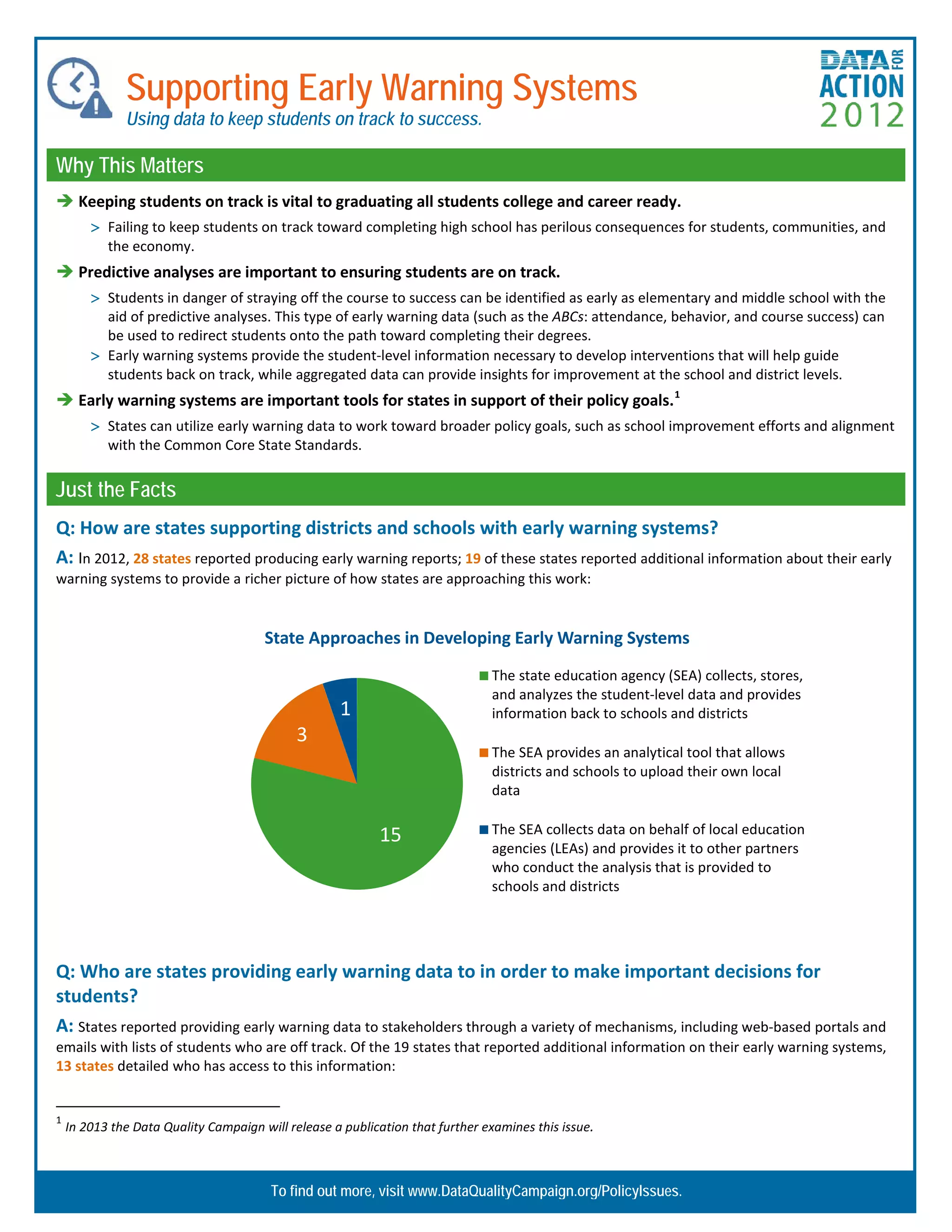 Supporting Early Warning Systems
Using data to keep students on track to success.

DATA FOR ACTION 2012

Why This Matters

Keeping students on track is vital to graduating all students college and career ready.

> Failing to keep students on track toward completing high school has perilous consequences for students, communities, and the economy.

Predictive analyses are important to ensuring students are on track.

> Students in danger of straying off the course to success can be identified as early as elementary and middle school with the aid of predictive analyses. This type of early warning data (such as the ABCs: attendance, behavior, and course success) can be used to redirect students onto the path toward completing their degrees.

> Early warning systems provide the student-level information necessary to develop interventions that will help guide students back on track, while aggregated data can provide insights for improvement at the school and district levels.

Early warning systems are important tools for states in support of their policy goals.$^1$

> States can utilize early warning data to work toward broader policy goals, such as school improvement efforts and alignment with the Common Core State Standards.

Just the Facts

Q: How are states supporting districts and schools with early warning systems?

A: In 2012, 28 states reported producing early warning reports; 19 of these states reported additional information about their early warning systems to provide a richer picture of how states are approaching this work:

State Approaches in Developing Early Warning Systems

1
3
15

The state education agency (SEA) collects, stores, and analyzes the student-level data and provides information back to schools and districts

The SEA provides an analytical tool that allows districts and schools to upload their own local data

The SEA collects data on behalf of local education agencies (LEAs) and provides it to other partners who conduct the analysis that is provided to schools and districts

Q: Who are states providing early warning data to in order to make important decisions for students?

A: States reported providing early warning data to stakeholders through a variety of mechanisms, including web-based portals and emails with lists of students who are off track. Of the 19 states that reported additional information on their early warning systems, 13 states detailed who has access to this information:

$^1$ In 2013 the Data Quality Campaign will release a publication that further examines this issue.

To find out more, visit www.DataQualityCampaign.org/PolicyIssues.